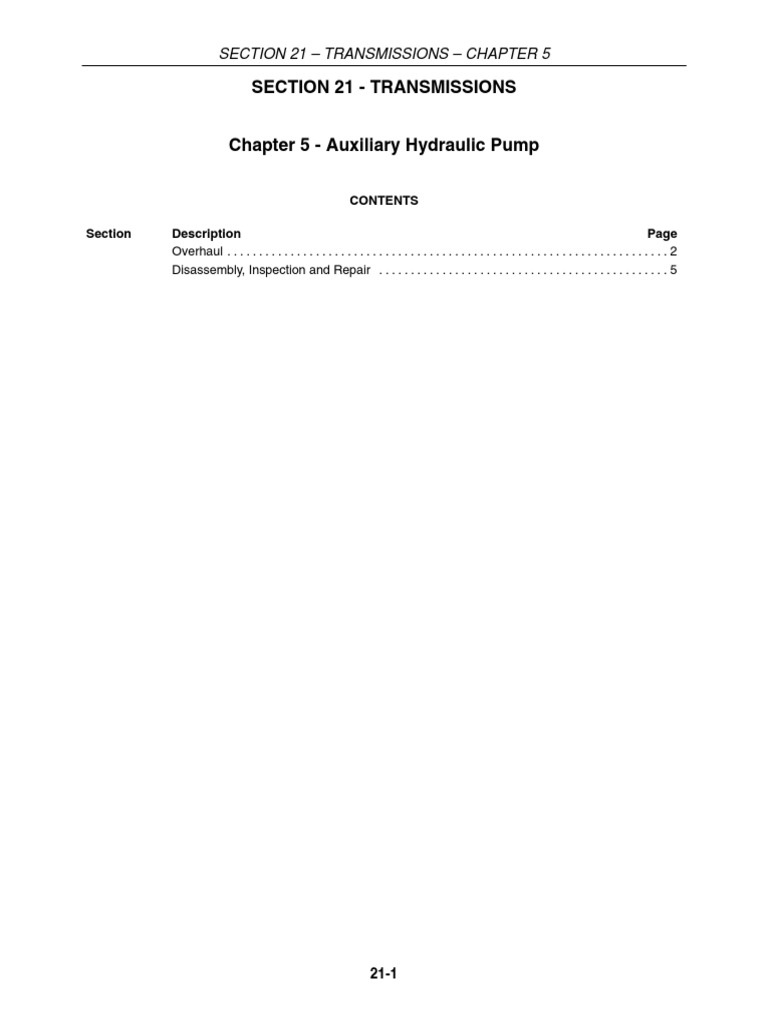 SECTION 21 – TRANSMISSIONS – CHAPTER 5

SECTION 21 - TRANSMISSIONS

Chapter 5 - Auxiliary Hydraulic Pump

CONTENTS

| Section | Description | Page |
|---|---|---|
| | Overhaul | 2 |
| | Disassembly, Inspection and Repair | 5 |

21-1